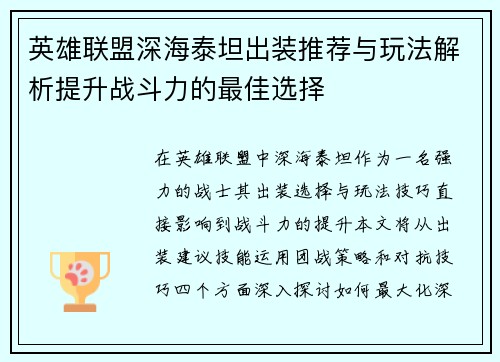 英雄联盟深海泰坦出装推荐与玩法解析提升战斗力的最佳选择

在英雄联盟中深海泰坦作为一名强力的战士其出装选择与玩法技巧直接影响到战斗力的提升本文将从出装建议技能运用团战策略和对抗技巧四个方面深入探讨如何最大化深